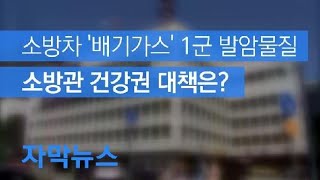 소방차 '배기가스' 1군 발암물질

소방관 건강권 대책은?

자막뉴스